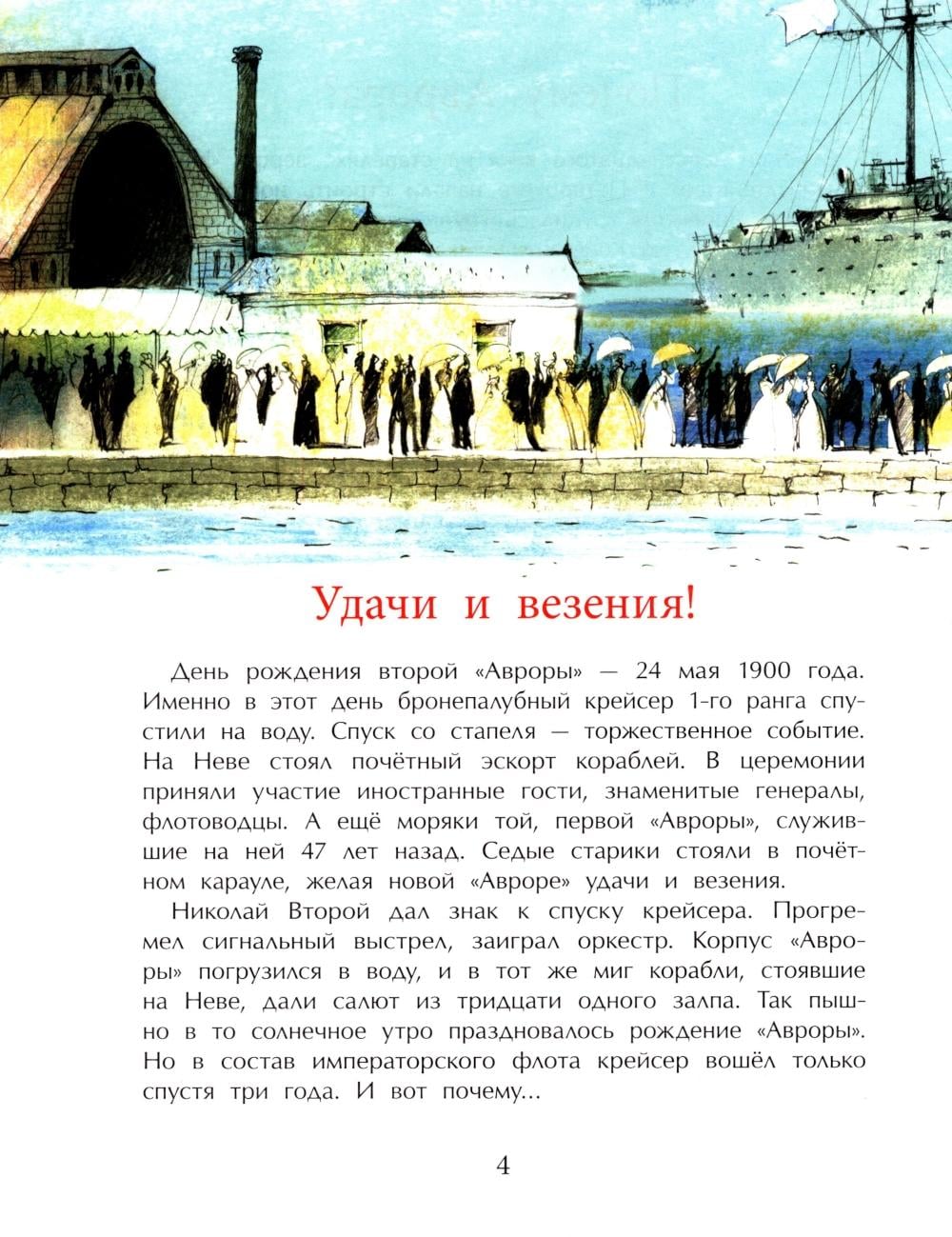 Удачи и везения!

День рождения второй «Авроры» — 24 мая 1900 года. Именно в этот день бронепалубный крейсер 1-го ранга спустили на воду. Спуск со стапеля — торжественное событие. На Неве стоял почётный эскорт кораблей. В церемонии приняли участие иностранные гости, знаменитые генералы, флотоводцы. А ещё моряки той, первой «Авроры», служившие на ней 47 лет назад. Седые старики стояли в почётном карауле, желая новой «Авроре» удачи и везения.

Николай Второй дал знак к спуску крейсера. Прогремел сигнальный выстрел, заиграл оркестр. Корпус «Авроры» погрузился в воду, и в тот же миг корабли, стоявшие на Неве, дали салют из тридцати одного залпа. Так пышно в то солнечное утро праздновалось рождение «Авроры». Но в состав императорского флота крейсер вошёл только спустя три года. И вот почему...

4